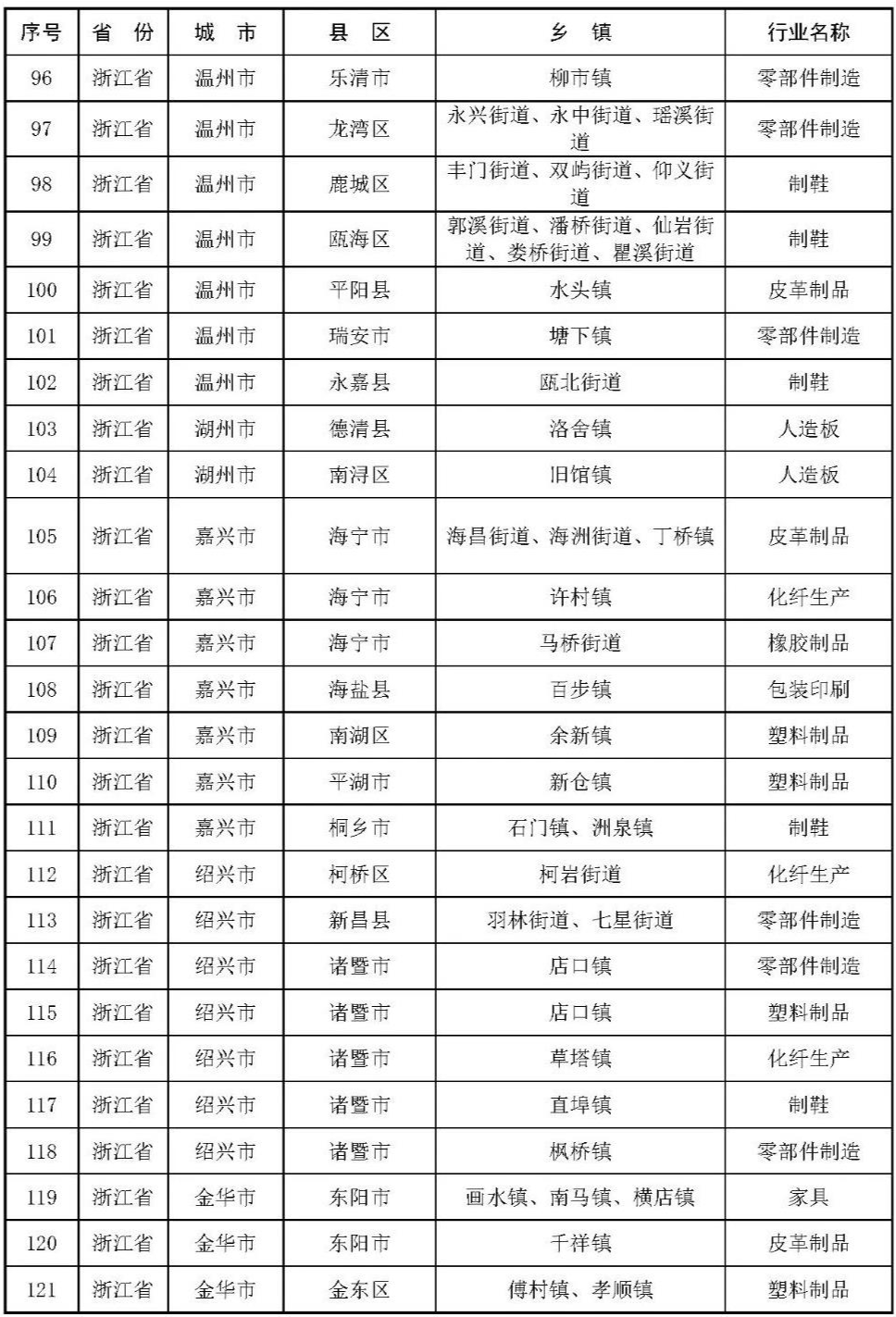 | 序号 | 省 份 | 城 市 | 县 区 | 乡 镇 | 行业名称 |
|---|---|---|---|---|---|
| 96 | 浙江省 | 温州市 | 乐清市 | 柳市镇 | 零部件制造 |
| 97 | 浙江省 | 温州市 | 龙湾区 | 永兴街道、永中街道、瑶溪街道 | 零部件制造 |
| 98 | 浙江省 | 温州市 | 鹿城区 | 丰门街道、双屿街道、仰义街道 | 制鞋 |
| 99 | 浙江省 | 温州市 | 瓯海区 | 郭溪街道、潘桥街道、仙岩街道、娄桥街道、瞿溪街道 | 制鞋 |
| 100 | 浙江省 | 温州市 | 平阳县 | 水头镇 | 皮革制品 |
| 101 | 浙江省 | 温州市 | 瑞安市 | 塘下镇 | 零部件制造 |
| 102 | 浙江省 | 温州市 | 永嘉县 | 瓯北街道 | 制鞋 |
| 103 | 浙江省 | 湖州市 | 德清县 | 洛舍镇 | 人造板 |
| 104 | 浙江省 | 湖州市 | 南浔区 | 旧馆镇 | 人造板 |
| 105 | 浙江省 | 嘉兴市 | 海宁市 | 海昌街道、海洲街道、丁桥镇 | 皮革制品 |
| 106 | 浙江省 | 嘉兴市 | 海宁市 | 许村镇 | 化纤生产 |
| 107 | 浙江省 | 嘉兴市 | 海宁市 | 马桥街道 | 橡胶制品 |
| 108 | 浙江省 | 嘉兴市 | 海盐县 | 百步镇 | 包装印刷 |
| 109 | 浙江省 | 嘉兴市 | 南湖区 | 余新镇 | 塑料制品 |
| 110 | 浙江省 | 嘉兴市 | 平湖市 | 新仓镇 | 塑料制品 |
| 111 | 浙江省 | 嘉兴市 | 桐乡市 | 石门镇、洲泉镇 | 制鞋 |
| 112 | 浙江省 | 绍兴市 | 柯桥区 | 柯岩街道 | 化纤生产 |
| 113 | 浙江省 | 绍兴市 | 新昌县 | 羽林街道、七星街道 | 零部件制造 |
| 114 | 浙江省 | 绍兴市 | 诸暨市 | 店口镇 | 零部件制造 |
| 115 | 浙江省 | 绍兴市 | 诸暨市 | 店口镇 | 塑料制品 |
| 116 | 浙江省 | 绍兴市 | 诸暨市 | 草塔镇 | 化纤生产 |
| 117 | 浙江省 | 绍兴市 | 诸暨市 | 直埠镇 | 制鞋 |
| 118 | 浙江省 | 绍兴市 | 诸暨市 | 枫桥镇 | 零部件制造 |
| 119 | 浙江省 | 金华市 | 东阳市 | 画水镇、南马镇、横店镇 | 家具 |
| 120 | 浙江省 | 金华市 | 东阳市 | 千祥镇 | 皮革制品 |
| 121 | 浙江省 | 金华市 | 金东区 | 傅村镇、孝顺镇 | 塑料制品 |